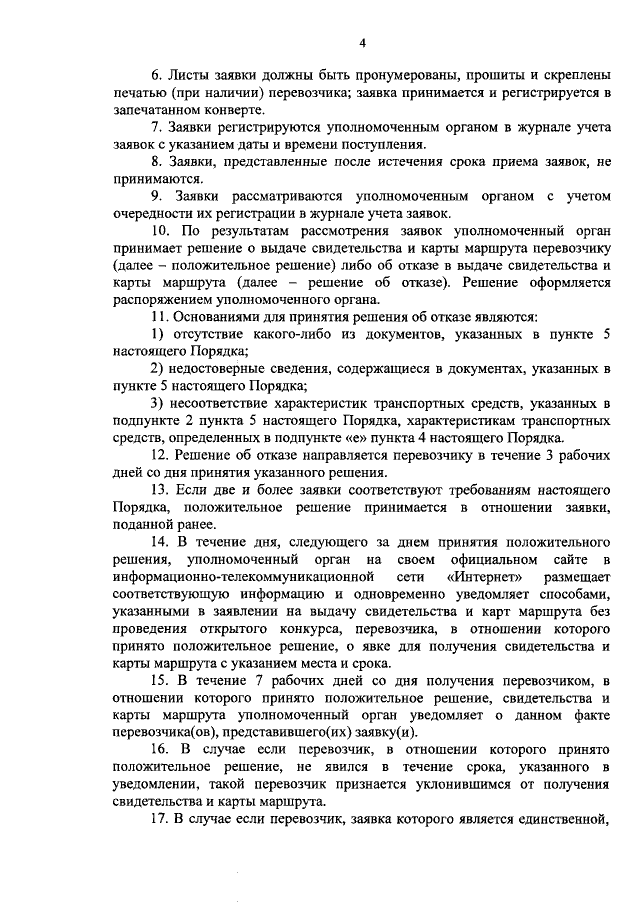 4

6. Листы заявки должны быть пронумерованы, прошиты и скреплены печатью (при наличии) перевозчика; заявка принимается и регистрируется в запечатанном конверте.

7. Заявки регистрируются уполномоченным органом в журнале учета заявок с указанием даты и времени поступления.

8. Заявки, представленные после истечения срока приема заявок, не принимаются.

9. Заявки рассматриваются уполномоченным органом с учетом очередности их регистрации в журнале учета заявок.

10. По результатам рассмотрения заявок уполномоченный орган принимает решение о выдаче свидетельства и карты маршрута перевозчику (далее – положительное решение) либо об отказе в выдаче свидетельства и карты маршрута (далее – решение об отказе). Решение оформляется распоряжением уполномоченного органа.

11. Основаниями для принятия решения об отказе являются:

1) отсутствие какого-либо из документов, указанных в пункте 5 настоящего Порядка;

2) недостоверные сведения, содержащиеся в документах, указанных в пункте 5 настоящего Порядка;

3) несоответствие характеристик транспортных средств, указанных в подпункте 2 пункта 5 настоящего Порядка, характеристикам транспортных средств, определенных в подпункте «е» пункта 4 настоящего Порядка.

12. Решение об отказе направляется перевозчику в течение 3 рабочих дней со дня принятия указанного решения.

13. Если две и более заявки соответствуют требованиям настоящего Порядка, положительное решение принимается в отношении заявки, поданной ранее.

14. В течение дня, следующего за днем принятия положительного решения, уполномоченный орган на своем официальном сайте в информационно-телекоммуникационной сети «Интернет» размещает соответствующую информацию и одновременно уведомляет способами, указанными в заявлении на выдачу свидетельства и карт маршрута без проведения открытого конкурса, перевозчика, в отношении которого принято положительное решение, о явке для получения свидетельства и карты маршрута с указанием места и срока.

15. В течение 7 рабочих дней со дня получения перевозчиком, в отношении которого принято положительное решение, свидетельства и карты маршрута уполномоченный орган уведомляет о данном факте перевозчика(ов), представившего(их) заявку(и).

16. В случае если перевозчик, в отношении которого принято положительное решение, не явился в течение срока, указанного в уведомлении, такой перевозчик признается уклонившимся от получения свидетельства и карты маршрута.

17. В случае если перевозчик, заявка которого является единственной,